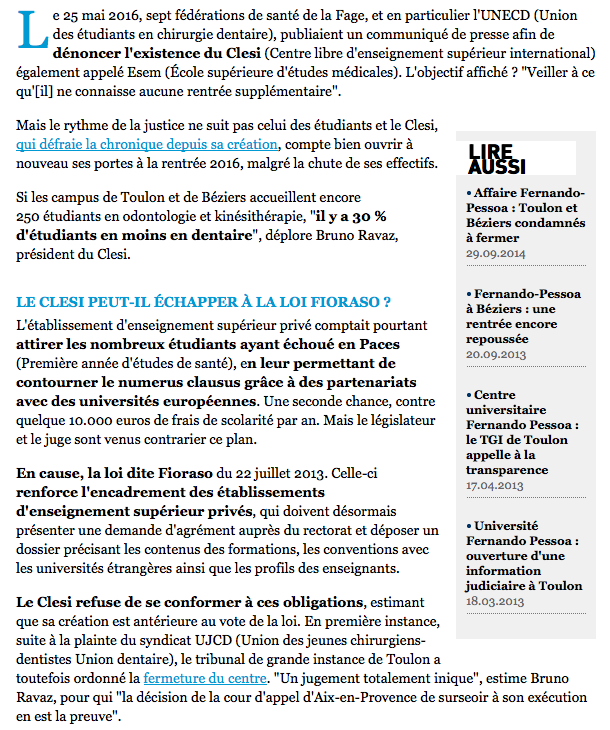 Le 25 mai 2016, sept fédérations de santé de la Fage, et en particulier l'UNECD (Union des étudiants en chirurgie dentaire), publiaient un communiqué de presse afin de dénoncer l'existence du Clesi (Centre libre d'enseignement supérieur international) également appelé Esem (École supérieure d'études médicales). L'objectif affiché ? "Veiller à ce qu'[il] ne connaisse aucune rentrée supplémentaire".

Mais le rythme de la justice ne suit pas celui des étudiants et le Clesi, qui défraie la chronique depuis sa création, compte bien ouvrir à nouveau ses portes à la rentrée 2016, malgré la chute de ses effectifs.

Si les campus de Toulon et de Béziers accueillent encore 250 étudiants en odontologie et kinésithérapie, "il y a 30 % d'étudiants en moins en dentaire", déplore Bruno Ravaz, président du Clesi.

LE CLESI PEUT-IL ÉCHAPPER À LA LOI FIORASO ?

L'établissement d'enseignement supérieur privé comptait pourtant attirer les nombreux étudiants ayant échoué en Paces (Première année d'études de santé), en leur permettant de contourner le numerus clausus grâce à des partenariats avec des universités européennes. Une seconde chance, contre quelque 10.000 euros de frais de scolarité par an. Mais le législateur et le juge sont venus contrarier ce plan.

En cause, la loi dite Fioraso du 22 juillet 2013. Celle-ci renforce l'encadrement des établissements d'enseignement supérieur privés, qui doivent désormais présenter une demande d'agrément auprès du rectorat et déposer un dossier précisant les contenus des formations, les conventions avec les universités étrangères ainsi que les profils des enseignants.

Le Clesi refuse de se conformer à ces obligations, estimant que sa création est antérieure au vote de la loi. En première instance, suite à la plainte du syndicat UJCD (Union des jeunes chirurgiens-dentistes Union dentaire), le tribunal de grande instance de Toulon a toutefois ordonné la fermeture du centre. "Un jugement totalement inique", estime Bruno Ravaz, pour qui "la décision de la cour d'appel d'Aix-en-Provence de surseoir à son exécution en est la preuve".

LIRE AUSSI

• Affaire Fernando-Pessoa : Toulon et Béziers condamnés à fermer
29.09.2014

• Fernando-Pessoa à Béziers : une rentrée encore repoussée
20.09.2013

• Centre universitaire Fernando Pessoa : le TGI de Toulon appelle à la transparence
17.04.2013

• Université Fernando Pessoa : ouverture d'une information judiciaire à Toulon
18.03.2013